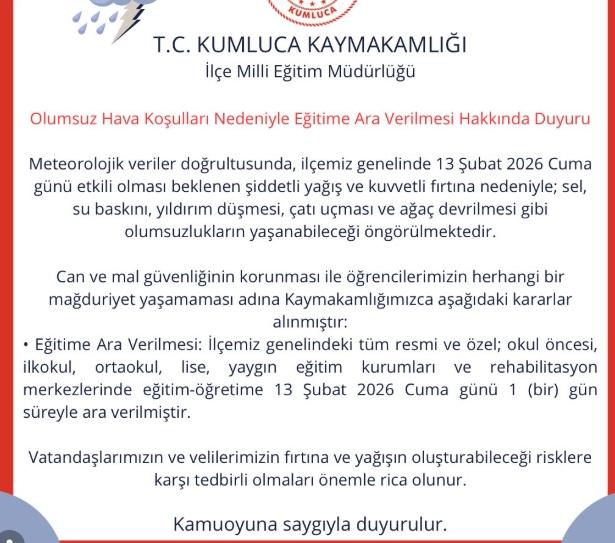 KUMLUCA

T.C. KUMLUCA KAYMAKAMLIĞI
İlçe Milli Eğitim Müdürlüğü

Olumsuz Hava Koşulları Nedeniyle Eğitime Ara Verilmesi Hakkında Duyuru

Meteorolojik veriler doğrultusunda, ilçemiz genelinde 13 Şubat 2026 Cuma günü etkili olması beklenen şiddetli yağış ve kuvvetli fırtına nedeniyle; sel, su baskını, yıldırım düşmesi, çatı uçması ve ağaç devrilmesi gibi olumsuzlukların yaşanabileceği öngörülmektedir.

Can ve mal güvenliğinin korunması ile öğrencilerimizin herhangi bir mağduriyet yaşamaması adına Kaymakamlığımızca aşağıdaki kararlar alınmıştır:
• Eğitime Ara Verilmesi: İlçemiz genelindeki tüm resmi ve özel; okul öncesi, ilkokul, ortaokul, lise, yaygın eğitim kurumları ve rehabilitasyon merkezlerinde eğitim-öğretime 13 Şubat 2026 Cuma günü 1 (bir) gün süreyle ara verilmiştir.

Vatandaşlarımızın ve velilerimizin fırtına ve yağışın oluşturabileceği risklere karşı tedbirli olmaları önemle rica olunur.

Kamuoyuna saygıyla duyurulur.